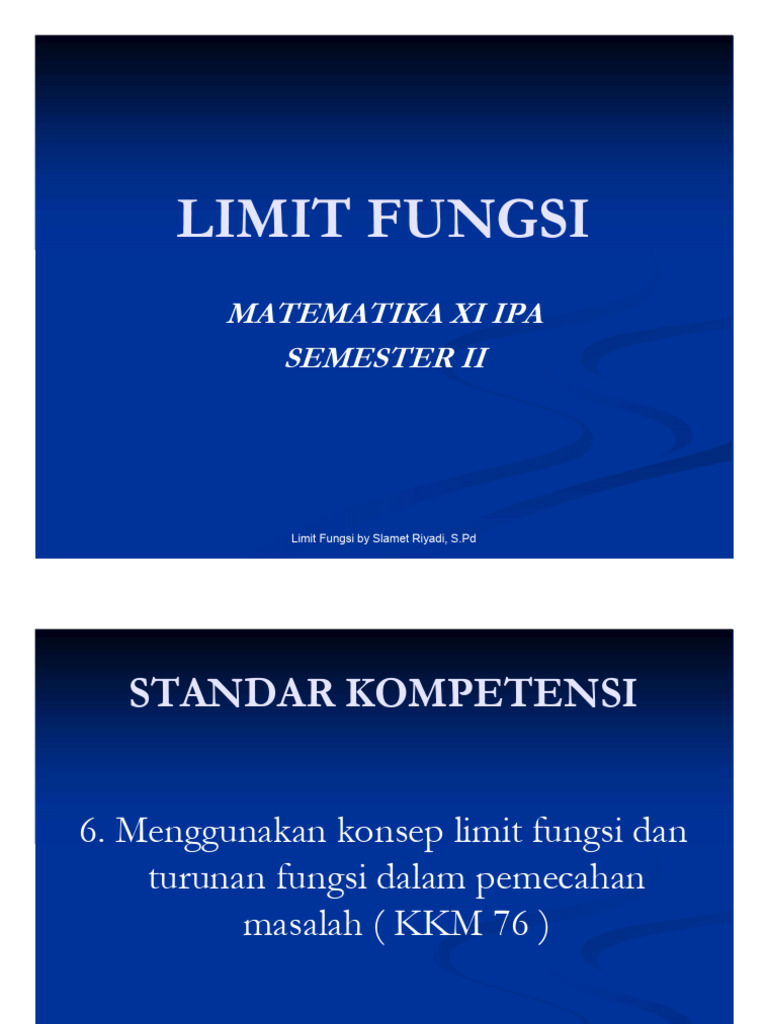 LIMIT FUNGSI

MATEMATIKA XI IPA
SEMESTER II

Limit Fungsi by Slamet Riyadi, S.Pd

STANDAR KOMPETENSI

6. Menggunakan konsep limit fungsi dan turunan fungsi dalam pemecahan masalah ( KKM 76 )